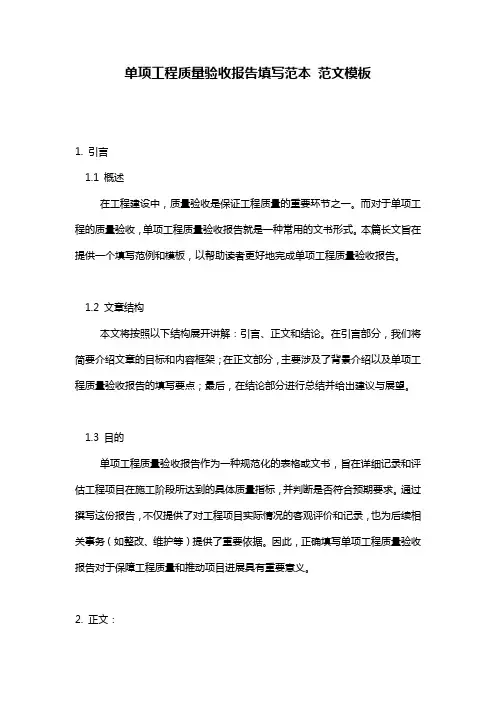 单项工程质量验收报告填写范本 范文模板

1. 引言

1.1 概述

在工程建设中，质量验收是保证工程质量的重要环节之一。而对于单项工程的质量验收，单项工程质量验收报告就是一种常用的文书形式。本篇长文旨在提供一个填写范例和模板，以帮助读者更好地完成单项工程质量验收报告。

1.2 文章结构

本文将按照以下结构展开讲解：引言、正文和结论。在引言部分，我们将简要介绍文章的目标和内容框架；在正文部分，主要涉及了背景介绍以及单项工程质量验收报告的填写要点；最后，在结论部分进行总结并给出建议与展望。

1.3 目的

单项工程质量验收报告作为一种规范化的表格或文书，旨在详细记录和评估工程项目在施工阶段所达到的具体质量指标，并判断是否符合预期要求。通过撰写这份报告，不仅提供了对工程项目实际情况的客观评价和记录，也为后续相关事务（如整改、维护等）提供了重要依据。因此，正确填写单项工程质量验收报告对于保障工程质量和推动项目进展具有重要意义。

2. 正文：